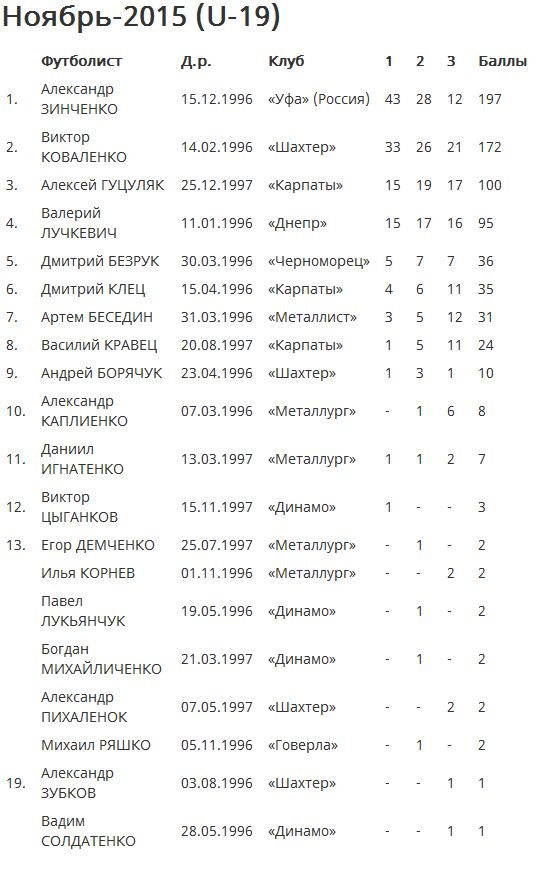 Ноябрь-2015 (U-19)

| | Футболист | Д.р. | Клуб | 1 | 2 | 3 | Баллы |
|---|---|---|---|---|---|---|---|
| 1. | Александр ЗИНЧЕНКО | 15.12.1996 | «Уфа» (Россия) | 43 | 28 | 12 | 197 |
| 2. | Виктор КОВАЛЕНКО | 14.02.1996 | «Шахтер» | 33 | 26 | 21 | 172 |
| 3. | Алексей ГУЦУЛЯК | 25.12.1997 | «Карпаты» | 15 | 19 | 17 | 100 |
| 4. | Валерий ЛУЧКЕВИЧ | 11.01.1996 | «Днепр» | 15 | 17 | 16 | 95 |
| 5. | Дмитрий БЕЗРУК | 30.03.1996 | «Черноморец» | 5 | 7 | 7 | 36 |
| 6. | Дмитрий КЛЕЦ | 15.04.1996 | «Карпаты» | 4 | 6 | 11 | 35 |
| 7. | Артем БЕСЕДИН | 31.03.1996 | «Металлист» | 3 | 5 | 12 | 31 |
| 8. | Василий КРАВЕЦ | 20.08.1997 | «Карпаты» | 1 | 5 | 11 | 24 |
| 9. | Андрей БОРЯЧУК | 23.04.1996 | «Шахтер» | 1 | 3 | 1 | 10 |
| 10. | Александр КАПЛИЕНКО | 07.03.1996 | «Металлург» | - | 1 | 6 | 8 |
| 11. | Даниил ИГНАТЕНКО | 13.03.1997 | «Металлург» | 1 | 1 | 2 | 7 |
| 12. | Виктор ЦЫГАНКОВ | 15.11.1997 | «Динамо» | 1 | - | - | 3 |
| 13. | Егор ДЕМЧЕНКО | 25.07.1997 | «Металлург» | - | 1 | - | 2 |
| | Илья КОРНЕВ | 01.11.1996 | «Металлург» | - | - | 2 | 2 |
| | Павел ЛУКЬЯНЧУК | 19.05.1996 | «Динамо» | - | 1 | - | 2 |
| | Богдан МИХАЙЛИЧЕНКО | 21.03.1997 | «Динамо» | - | 1 | - | 2 |
| | Александр ПИХАЛЕНОК | 07.05.1997 | «Шахтер» | - | - | 2 | 2 |
| | Михаил РЯШКО | 05.11.1996 | «Говерла» | - | 1 | - | 2 |
| 19. | Александр ЗУБКОВ | 03.08.1996 | «Шахтер» | - | - | 1 | 1 |
| | Вадим СОЛДАТЕНКО | 28.05.1996 | «Динамо» | - | - | 1 | 1 |